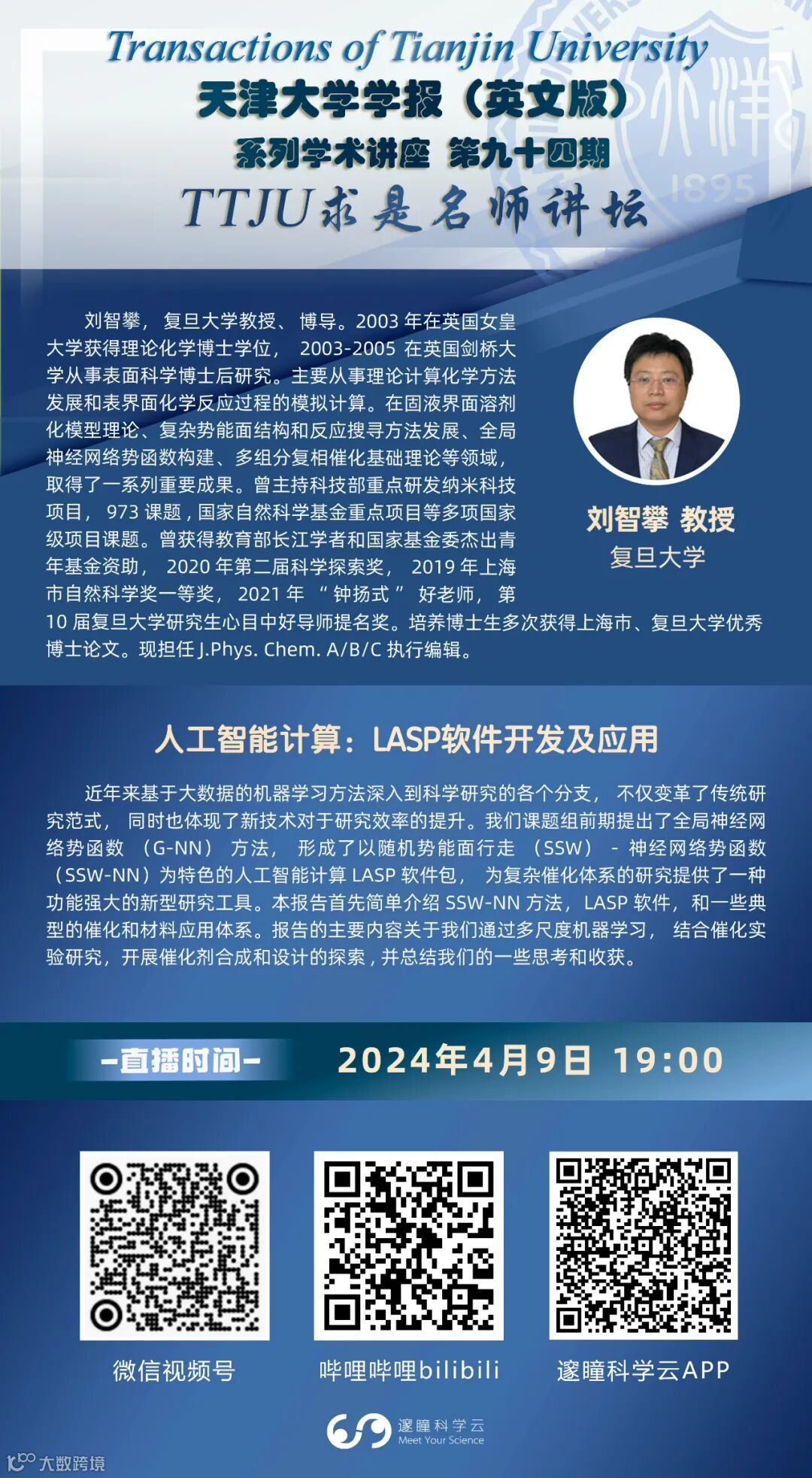 Transactions of Tianjin University

天津大学学报（英文版）

系列学术讲座 第九十四期

TTJU求是名师讲坛

刘智攀，复旦大学教授、博导。2003年在英国女皇大学获得理论化学博士学位，2003-2005在英国剑桥大学从事表面科学博士后研究。主要从事理论计算化学方法发展和表界面化学反应过程的模拟计算。在固液界面溶剂化模型理论、复杂势能面结构和反应搜寻方法发展、全局神经网络势函数构建、多组分复相催化基础理论等领域，取得了一系列重要成果。曾主持科技部重点研发纳米科技项目，973课题，国家自然科学基金重点项目等多项国家级项目课题。曾获得教育部长江学者和国家基金委杰出青年基金资助，2020年第二届科学探索奖，2019年上海市自然科学奖一等奖，2021年“钟扬式”好老师，第10届复旦大学研究生心目中好导师提名奖。培养博士生多次获得上海市、复旦大学优秀博士论文。现担任J.Phys. Chem. A/B/C执行编辑。

刘智攀 教授
复旦大学

人工智能计算：LASP软件开发及应用

近年来基于大数据的机器学习方法深入到科学研究的各个分支，不仅变革了传统研究范式，同时也体现了新技术对于研究效率的提升。我们课题组前期提出了全局神经网络势函数（G-NN）方法，形成了以随机势能面行走（SSW）-神经网络势函数（SSW-NN）为特色的人工智能计算LASP软件包，为复杂催化体系的研究提供了一种功能强大的新型研究工具。本报告首先简单介绍SSW-NN方法，LASP软件，和一些典型的催化和材料应用体系。报告的主要内容关于我们通过多尺度机器学习，结合催化实验研究，开展催化剂合成和设计的探索，并总结我们的一些思考和收获。

-直播时间- 2024年4月9日 19:00

微信视频号 哔哩哔哩bilibili 邃瞳科学云APP

邃瞳科学云
Meet Your Science

大数跨境